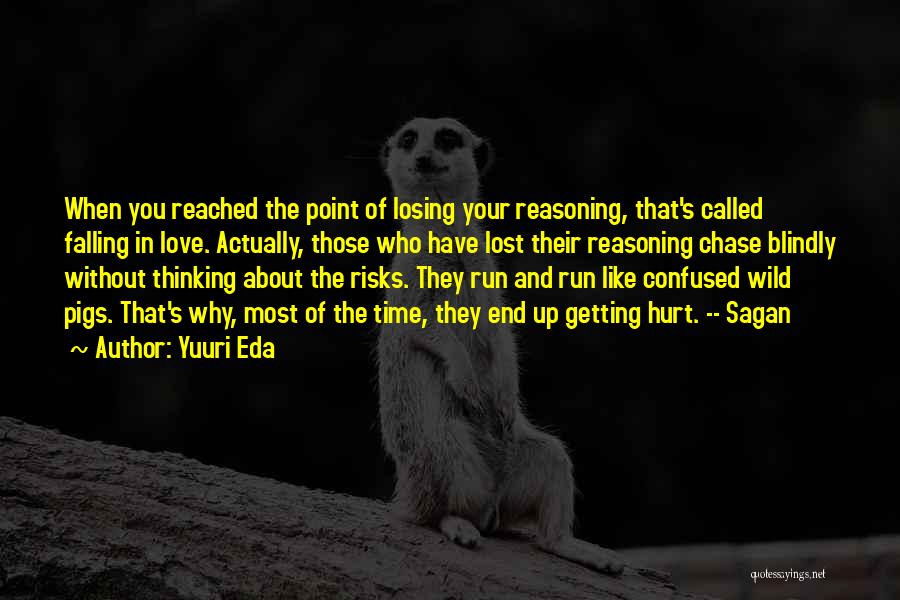 When you reached the point of losing your reasoning, that's called falling in love. Actually, those who have lost their reasoning chase blindly without thinking about the risks. They run and run like confused wild pigs. That's why, most of the time, they end up getting hurt. -- Sagan

~ Author: Yuuri Eda

quotessayings.net